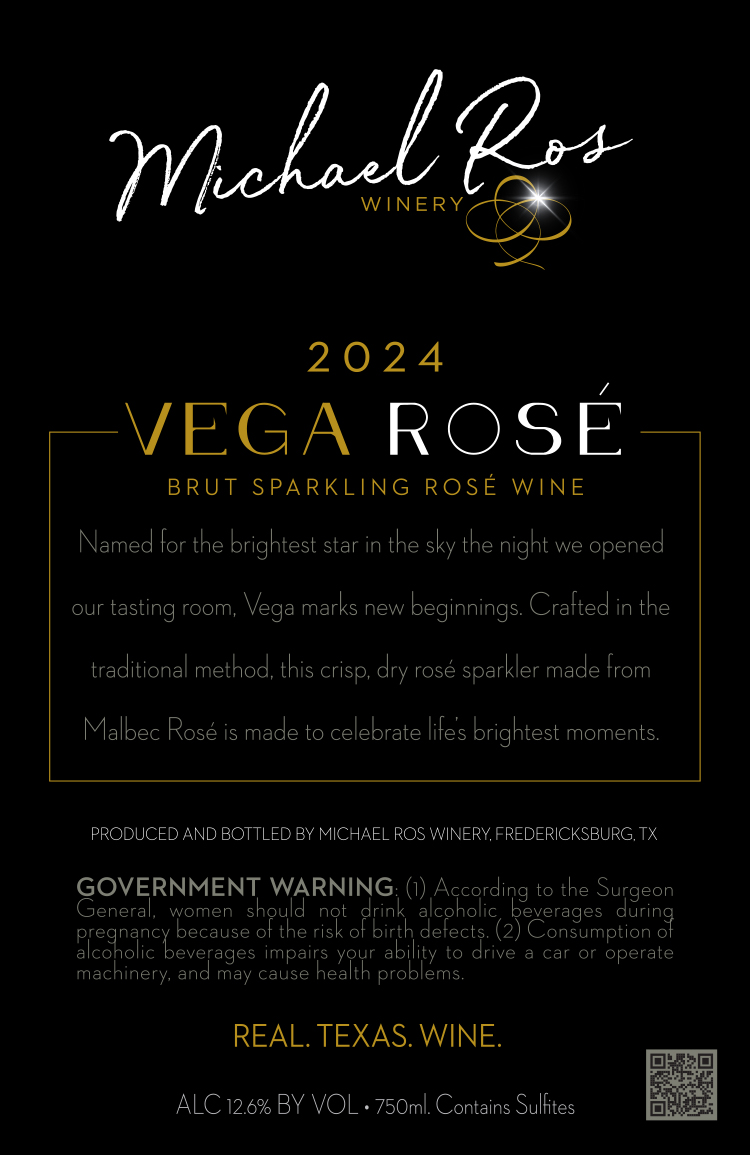 Michael Ros
WINERY

2024

VEGA ROSÉ

BRUT SPARKLING ROSÉ WINE

Named for the brightest star in the sky the night we opened our tasting room, Vega marks new beginnings. Crafted in the traditional method, this crisp, dry rosé sparkler made from Malbec Rosé is made to celebrate life's brightest moments.

PRODUCED AND BOTTLED BY MICHAEL ROS WINERY, FREDERICKSBURG, TX

GOVERNMENT WARNING: (1) According to the Surgeon General, women should not drink alcoholic beverages during pregnancy because of the risk of birth defects. (2) Consumption of alcoholic beverages impairs your ability to drive a car or operate machinery, and may cause health problems.

REAL. TEXAS. WINE.

ALC 12.6% BY VOL • 750ml. Contains Sulfites